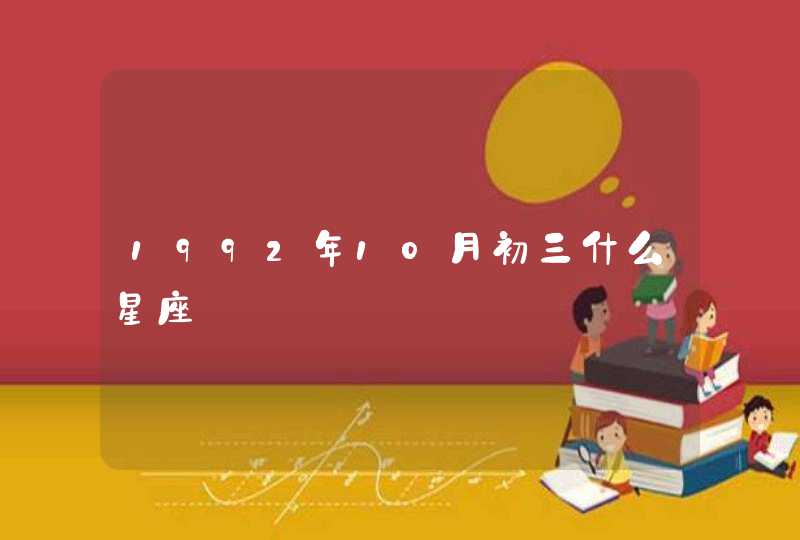 1992年10月初三什么星座